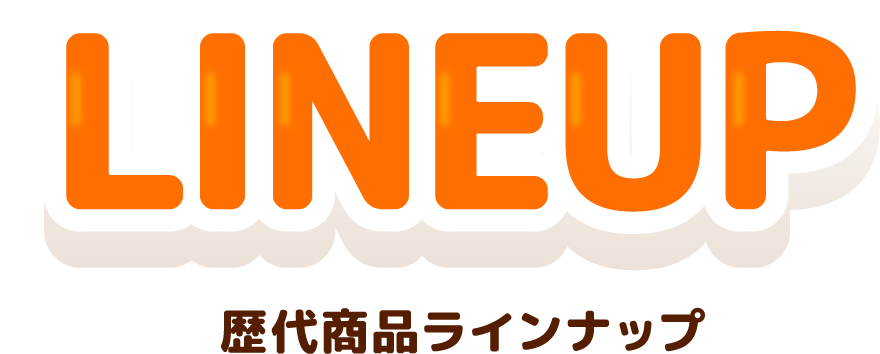 LINEUP

歴代商品ラインナップ